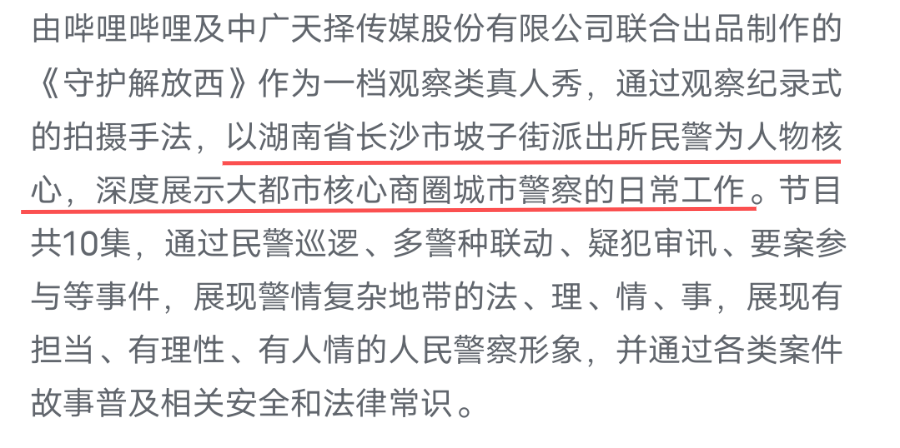 由哔哩哔哩及中广天择传媒股份有限公司联合出品制作的《守护解放西》作为一档观察类真人秀，通过观察纪录式的拍摄手法，以湖南省长沙市坡子街派出所民警为人物核心，深度展示大都市核心商圈城市警察的日常工作。节目共10集，通过民警巡逻、多警种联动、疑犯审讯、要案参与等事件，展现警情复杂地带的法、理、情、事，展现有担当、有理性、有人情的人民警察形象，并通过各类案件故事普及相关安全和法律常识。